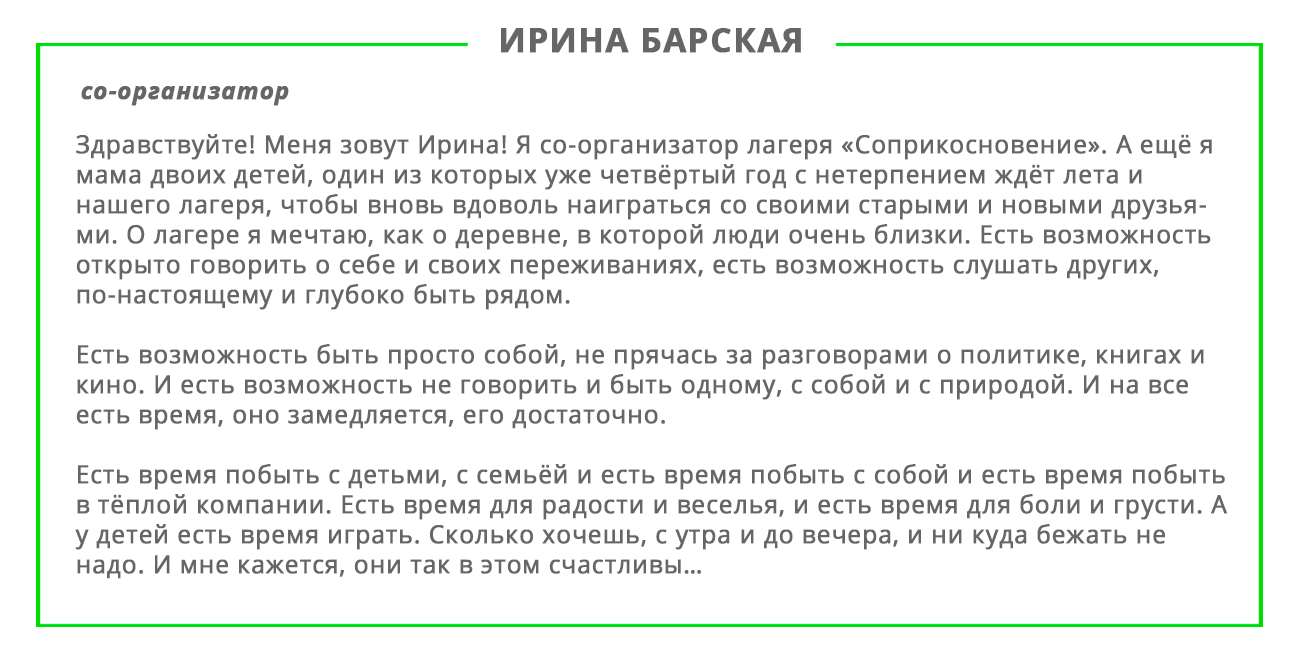 ИРИНА БАРСКАЯ

со-организатор

Здравствуйте! Меня зовут Ирина! Я со-организатор лагеря «Соприкосновение». А ещё я мама двоих детей, один из которых уже четвёртый год с нетерпением ждёт лета и нашего лагеря, чтобы вновь вдоволь наиграться со своими старыми и новыми друзьями. О лагере я мечтаю, как о деревне, в которой люди очень близки. Есть возможность открыто говорить о себе и своих переживаниях, есть возможность слушать других, по-настоящему и глубоко быть рядом.

Есть возможность быть просто собой, не прячась за разговорами о политике, книгах и кино. И есть возможность не говорить и быть одному, с собой и с природой. И на все есть время, оно замедляется, его достаточно.

Есть время побыть с детьми, с семьёй и есть время побыть с собой и есть время побыть в тёплой компании. Есть время для радости и веселья, и есть время для боли и грусти. А у детей есть время играть. Сколько хочешь, с утра и до вечера, и ни куда бежать не надо. И мне кажется, они так в этом счастливы...